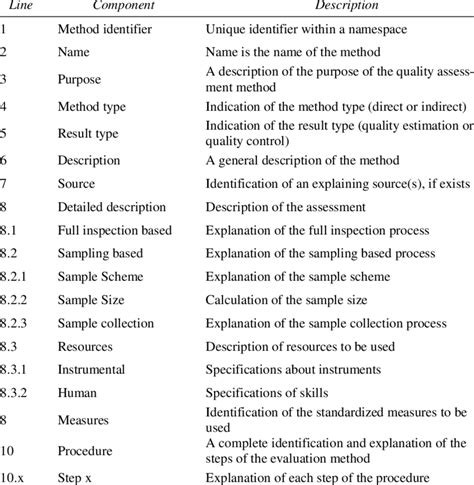 | Line | Component | Description |
|---|---|---|
| 1 | Method identifier | Unique identifier within a namespace |
| 2 | Name | Name is the name of the method |
| 3 | Purpose | A description of the purpose of the quality assessment method |
| 4 | Method type | Indication of the method type (direct or indirect) |
| 5 | Result type | Indication of the result type (quality estimation or quality control) |
| 6 | Description | A general description of the method |
| 7 | Source | Identification of an explaining source(s), if exists |
| 8 | Detailed description | Description of the assessment |
| 8.1 | Full inspection based | Explanation of the full inspection process |
| 8.2 | Sampling based | Explanation of the sampling based process |
| 8.2.1 | Sample Scheme | Explanation of the sample scheme |
| 8.2.2 | Sample Size | Calculation of the sample size |
| 8.2.3 | Sample collection | Explanation of the sample collection process |
| 8.3 | Resources | Description of resources to be used |
| 8.3.1 | Instrumental | Specifications about instruments |
| 8.3.2 | Human | Specifications of skills |
| 8 | Measures | Identification of the standardized measures to be used |
| 10 | Procedure | A complete identification and explanation of the steps of the evaluation method |
| 10.x | Step x | Explanation of each step of the procedure |